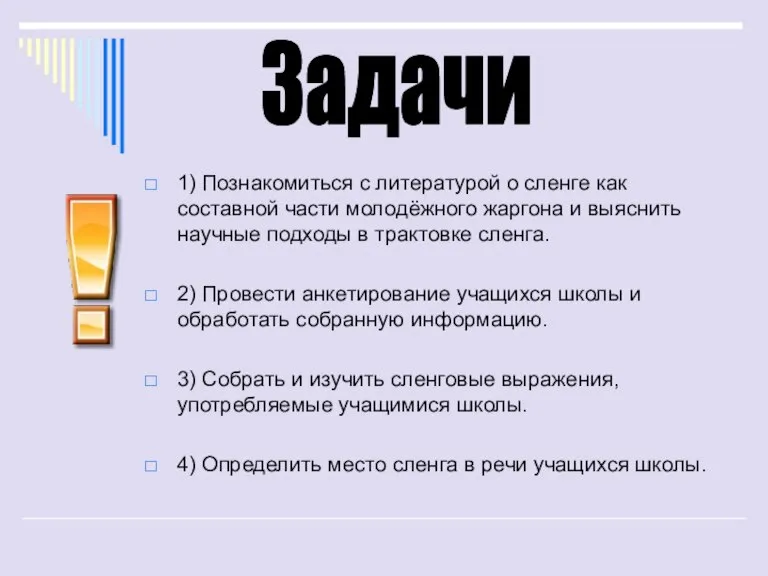 Задачи

1) Познакомиться с литературой о сленге как составной части молодёжного жаргона и выяснить научные подходы в трактовке сленга.

2) Провести анкетирование учащихся школы и обработать собранную информацию.

3) Собрать и изучить сленговые выражения, употребляемые учащимися школы.

4) Определить место сленга в речи учащихся школы.